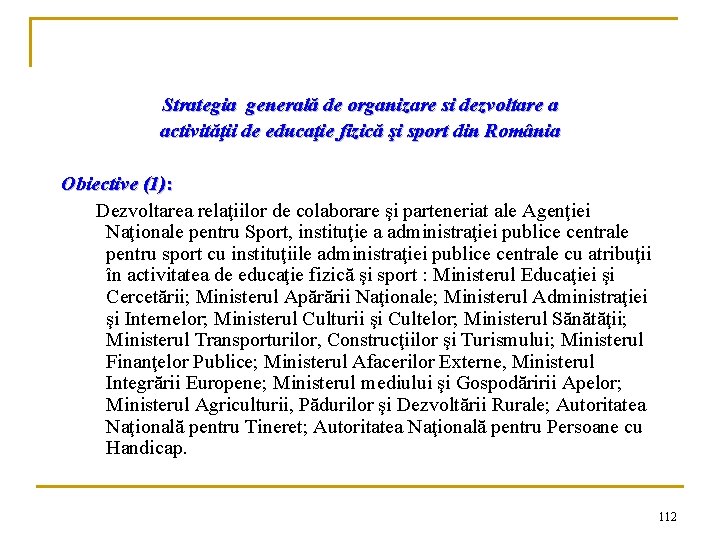 Strategia generală de organizare si dezvoltare a activităţii de educaţie fizică şi sport din România

Obiective (1):

Dezvoltarea relaţiilor de colaborare şi parteneriat ale Agenţiei Naţionale pentru Sport, instituţie a administraţiei publice centrale pentru sport cu instituţiile administraţiei publice centrale cu atribuţii în activitatea de educaţie fizică şi sport : Ministerul Educaţiei şi Cercetării; Ministerul Apărării Naţionale; Ministerul Administraţiei şi Internelor; Ministerul Culturii şi Cultelor; Ministerul Sănătăţii; Ministerul Transporturilor, Construcţiilor şi Turismului; Ministerul Finanţelor Publice; Ministerul Afacerilor Externe, Ministerul Integrării Europene; Ministerul mediului şi Gospodăririi Apelor; Ministerul Agriculturii, Pădurilor şi Dezvoltării Rurale; Autoritatea Naţională pentru Tineret; Autoritatea Naţională pentru Persoane cu Handicap.

112